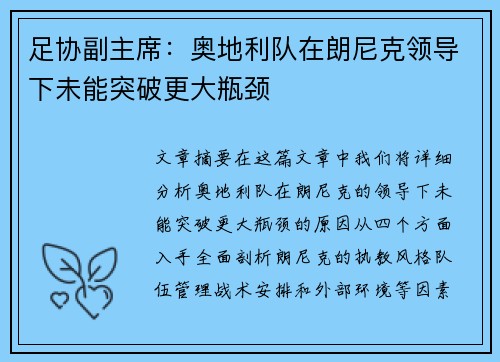 足协副主席：奥地利队在朗尼克领导下未能突破更大瓶颈

文章摘要在这篇文章中我们将详细分析奥地利队在朗尼克的领导下未能突破更大瓶颈的原因从四个方面入手全面剖析朗尼克的执教风格队伍管理战术安排和外部环境等因素